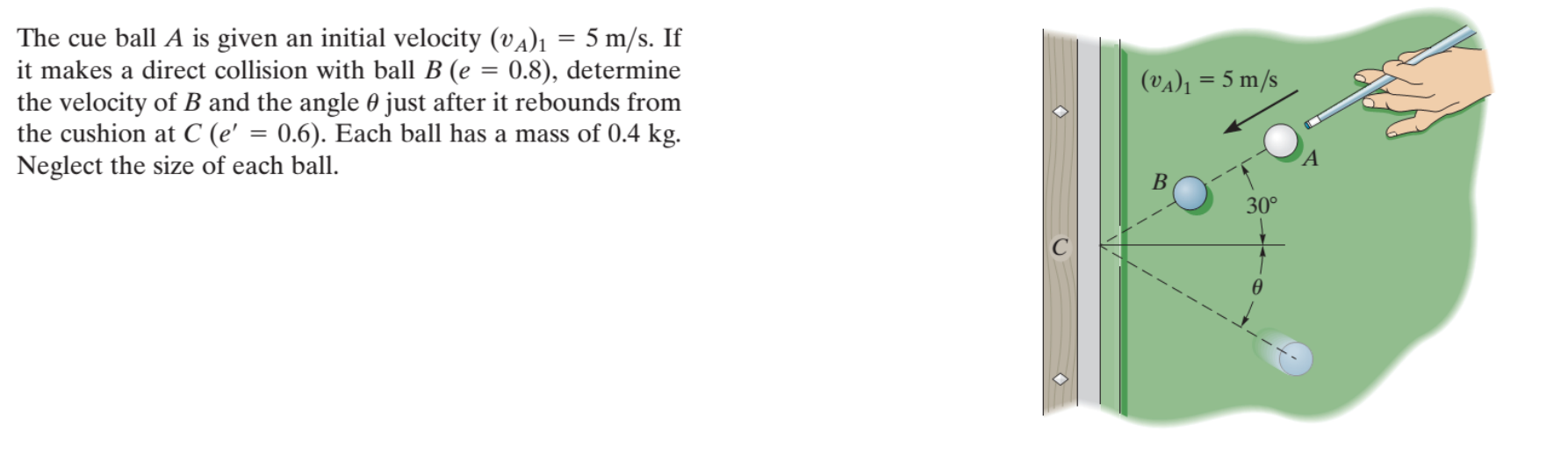 The cue ball $A$ is given an initial velocity $(v_A)_1 = 5$ m/s. If it makes a direct collision with ball $B$ ($e = 0.8$), determine the velocity of $B$ and the angle $\theta$ just after it rebounds from the cushion at $C$ ($e' = 0.6$). Each ball has a mass of 0.4 kg. Neglect the size of each ball.

$(v_A)_1 = 5$ m/s

$A$

$B$

$30°$

$C$

$\theta$